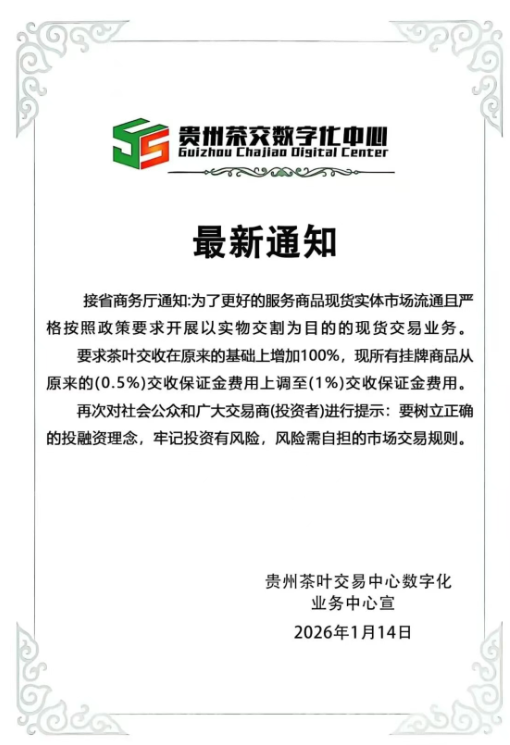 贵州茶交数字化中心
Guizhou Chajiao Digital Center

最新通知

接省商务厅通知:为了更好的服务商品现货实体市场流通且严格按照政策要求开展以实物交割为目的的现货交易业务。

要求茶叶交收在原来的基础上增加100%，现所有挂牌商品从原来的(0.5%)交收保证金费用上调至(1%)交收保证金费用。

再次对社会公众和广大交易商(投资者)进行提示：要树立正确的投融资理念，牢记投资有风险，风险需自担的市场交易规则。

贵州茶叶交易中心数字化
业务中心宣
2026年1月14日